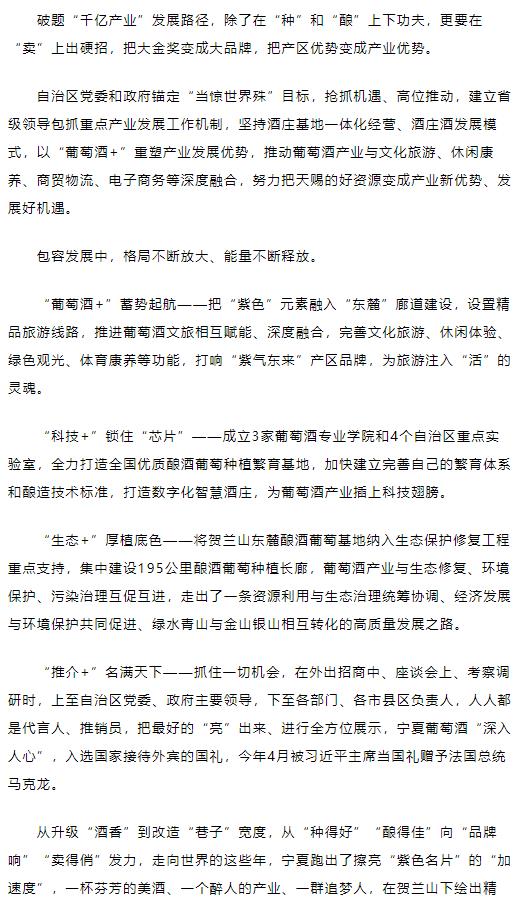 破题“千亿产业”发展路径，除了在“种”和“酿”上下功夫，更要在“卖”上出硬招，把大金奖变成大品牌，把产区优势变成产业优势。

自治区党委和政府锚定“当惊世界殊”目标，抢抓机遇、高位推动，建立省级领导包抓重点产业发展工作机制，坚持酒庄基地一体化经营、酒庄酒发展模式，以“葡萄酒+”重塑产业发展优势，推动葡萄酒产业与文化旅游、休闲康养、商贸物流、电子商务等深度融合，努力把天赐的好资源变成产业新优势、发展好机遇。

包容发展中，格局不断放大、能量不断释放。

“葡萄酒+”蓄势起航——把“紫色”元素融入“东麓”廊道建设，设置精品旅游线路，推进葡萄酒文旅相互赋能、深度融合，完善文化旅游、休闲体验、绿色观光、体育康养等功能，打响“紫气东来”产区品牌，为旅游注入“活”的灵魂。

“科技+”锁住“芯片”——成立3家葡萄酒专业学院和4个自治区重点实验室，全力打造全国优质酿酒葡萄种植繁育基地，加快建立完善自己的繁育体系和酿造技术标准，打造数字化智慧酒庄，为葡萄酒产业插上科技翅膀。

“生态+”厚植底色——将贺兰山东麓酿酒葡萄基地纳入生态保护修复工程重点支持，集中建设195公里酿酒葡萄种植长廊，葡萄酒产业与生态修复、环境保护、污染治理互促互进，走出了一条资源利用与生态治理统筹协调、经济发展与环境保护共同促进、绿水青山与金山银山相互转化的高质量发展之路。

“推介+”名满天下——抓住一切机会，在外出招商中、座谈会上、考察调研时，上至自治区党委、政府主要领导，下至各部门、各市县区负责人，人人都是代言人、推销员，把最好的“亮”出来、进行全方位展示，宁夏葡萄酒“深入人心”，入选国家接待外宾的国礼，今年4月被习近平主席当国礼赠予法国总统马克龙。

从升级“酒香”到改造“巷子”宽度，从“种得好”“酿得佳”向“品牌响”“卖得俏”发力，走向世界的这些年，宁夏跑出了擦亮“紫色名片”的“加速度”，一杯芬芳的美酒、一个醉人的产业、一群追梦人，在贺兰山下绘出精